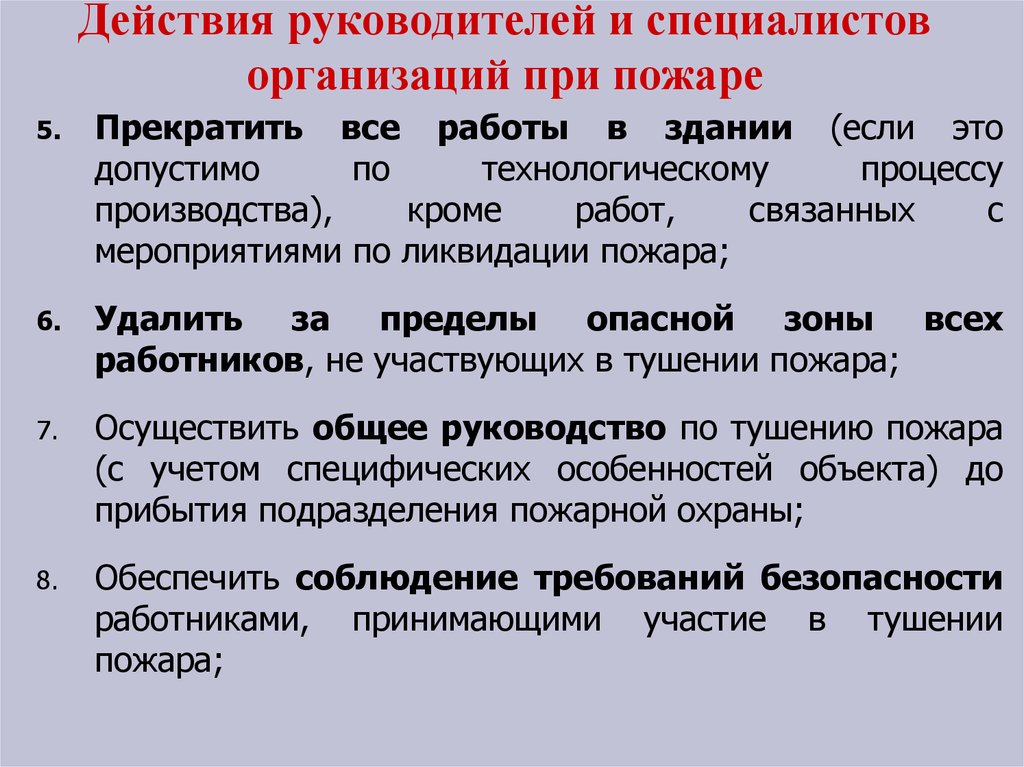 Действия руководителей и специалистов организаций при пожаре

5. Прекратить все работы в здании (если это допустимо по технологическому процессу производства), кроме работ, связанных с мероприятиями по ликвидации пожара;

6. Удалить за пределы опасной зоны всех работников, не участвующих в тушении пожара;

7. Осуществить общее руководство по тушению пожара (с учетом специфических особенностей объекта) до прибытия подразделения пожарной охраны;

8. Обеспечить соблюдение требований безопасности работниками, принимающими участие в тушении пожара;